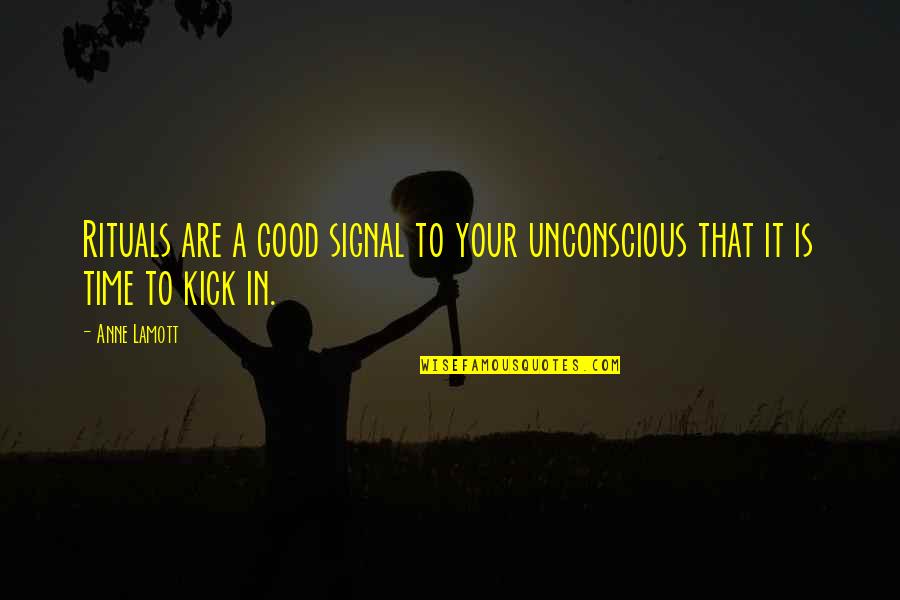 Rituals are a good signal to your unconscious that it is time to kick in.

- Anne Lamott

WISEFAMOUSQUOTES.COM